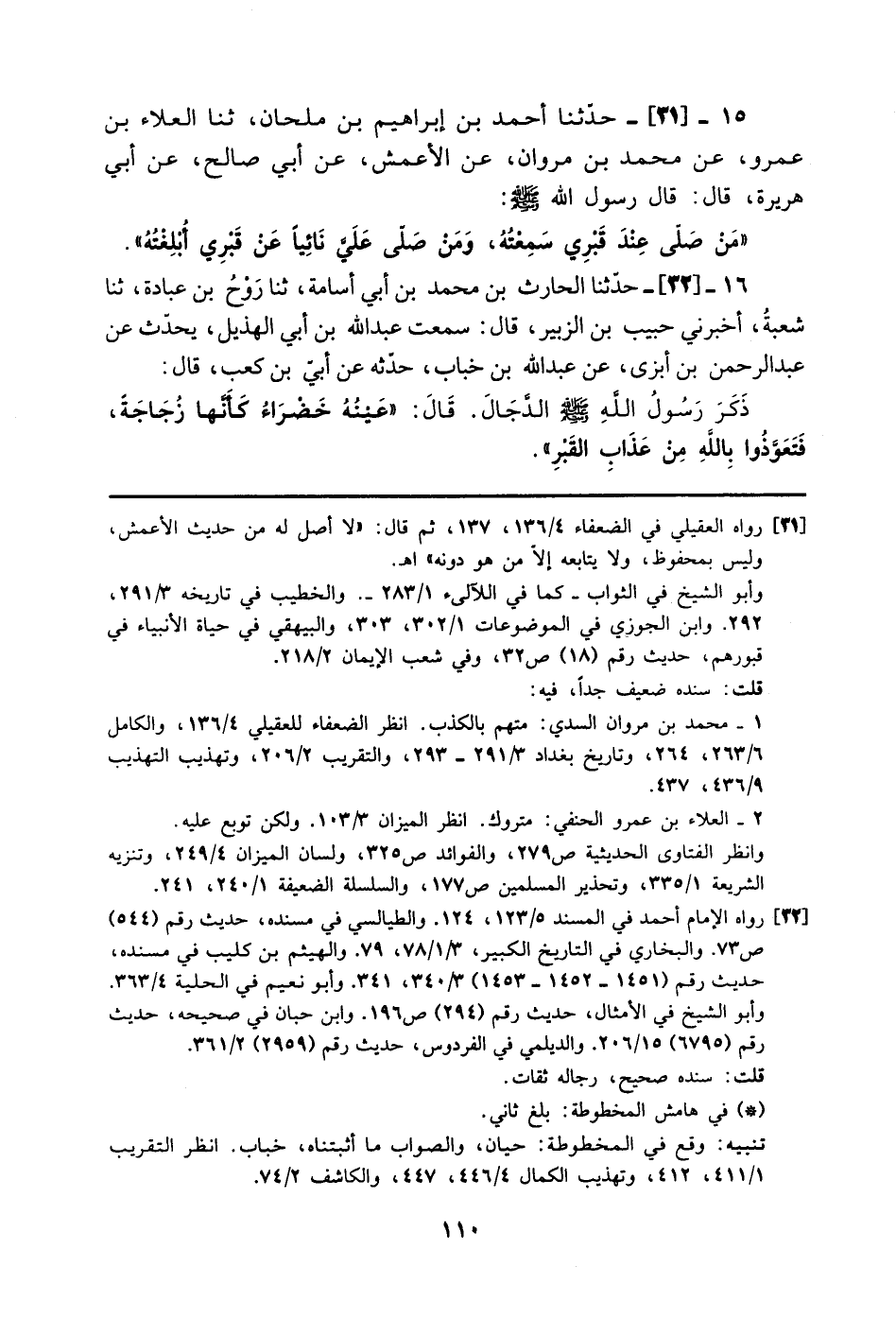 ١٥ ـ [٣١] ـ حدّثنا أحمد بن إبراهيم بن ملحان، ثنا العلاء بن عمرو، عن محمد بن مروان، عن الأعمش، عن أبي صالح، عن أبي هريرة، قال: قال رسول الله ﷺ:

«مَنْ صَلَّى عِنْدَ قَبْرِي سَمِعْتُهُ، وَمَنْ صَلَّى عَلَيَّ نَائِياً عَنْ قَبْرِي أُبْلِغْتُهُ».

١٦ ـ [٣٢] ـ حدّثنا الحارث بن محمد بن أبي أسامة، ثنا رَوْحُ بن عبادة، ثنا شعبةُ، أخبرني حبيب بن الزبير، قال: سمعت عبدالله بن أبي الهذيل، يحدّث عن عبدالرحمن بن أبزى، عن عبدالله بن خباب، حدّثه عن أبيّ بن كعب، قال:

ذَكَرَ رَسُولُ اللَّهِ ﷺ الدَّجَالَ. قَالَ: «عَيْنُهُ خَضْرَاءُ كَأَنَّها زُجَاجَةٌ، فَتَعَوَّذُوا بِاللَّهِ مِنْ عَذَابِ القَبْرِ».

[٣١] رواه العقيلي في الضعفاء ١٣٦/٤، ١٣٧، ثم قال: «لا أصل له من حديث الأعمش، وليس بمحفوظ، ولا يتابعه إلاّ من هو دونه» اهـ.
وأبو الشيخ في الثواب ـ كما في اللآلىء ٢٨٣/١ ـ. والخطيب في تاريخه ٢٩١/٣، ٢٩٢. وابن الجوزي في الموضوعات ٣٠٢/١، ٣٠٣، والبيهقي في حياة الأنبياء في قبورهم، حديث رقم (١٨) ص٣٢، وفي شعب الإيمان ٢١٨/٢.
قلت: سنده ضعيف جداً، فيه:
١ ـ محمد بن مروان السدي: متهم بالكذب. انظر الضعفاء للعقيلي ١٣٦/٤، والكامل ٢٦٣/٦، ٢٦٤، وتاريخ بغداد ٢٩١/٣ ـ ٢٩٣، والتقريب ٢٠٦/٢، وتهذيب التهذيب ٤٣٦/٩، ٤٣٧.
٢ ـ العلاء بن عمرو الحنفي: متروك. انظر الميزان ١٠٣/٣. ولكن توبع عليه.
وانظر الفتاوى الحديثية ص٢٧٩، والفوائد ص٣٢٥، ولسان الميزان ٢٤٩/٤، وتنزيه الشريعة ٣٣٥/١، وتحذير المسلمين ص١٧٧، والسلسلة الضعيفة ٢٤٠/١، ٢٤١.
[٣٢] رواه الإمام أحمد في المسند ١٢٣/٥، ١٢٤. والطيالسي في مسنده، حديث رقم (٥٤٤) ص٧٣. والبخاري في التاريخ الكبير، ٧٨/١/٣، ٧٩. والهيثم بن كليب في مسنده، حديث رقم (١٤٥١ ـ ١٤٥٢ ـ ١٤٥٣) ٣٤٠/٣، ٣٤١. وأبو نعيم في الحلية ٣٦٣/٤. وأبو الشيخ في الأمثال، حديث رقم (٢٩٤) ص١٩٦. وابن حبان في صحيحه، حديث رقم (٦٧٩٥) ٢٠٦/١٥. والديلمي في الفردوس، حديث رقم (٢٩٥٩) ٣٦١/٢.
قلت: سنده صحيح، رجاله ثقات.
(*) في هامش المخطوطة: بلغ ثاني.
تنبيه: وقع في المخطوطة: حيان، والصواب ما أثبتناه، خباب. انظر التقريب ٤١١/١، ٤١٢، وتهذيب الكمال ٤٤٦/٤، ٤٤٧، والكاشف ٧٤/٢.

١١٠